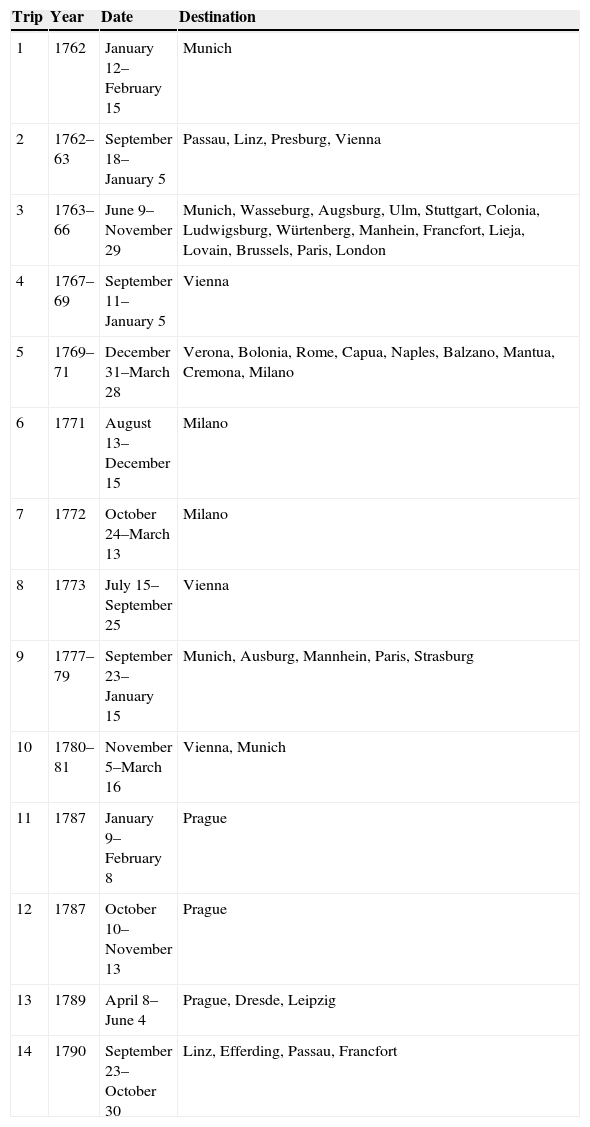 | Trip | Year | Date | Destination |
|---|---|---|---|
| 1 | 1762 | January 12–February 15 | Munich |
| 2 | 1762–63 | September 18–January 5 | Passau, Linz, Presburg, Vienna |
| 3 | 1763–66 | June 9–November 29 | Munich, Wasseburg, Augsburg, Ulm, Stuttgart, Colonia, Ludwigsburg, Würtenberg, Manhein, Francfort, Lieja, Lovain, Brussels, Paris, London |
| 4 | 1767–69 | September 11–January 5 | Vienna |
| 5 | 1769–71 | December 31–March 28 | Verona, Bolonia, Rome, Capua, Naples, Balzano, Mantua, Cremona, Milano |
| 6 | 1771 | August 13–December 15 | Milano |
| 7 | 1772 | October 24–March 13 | Milano |
| 8 | 1773 | July 15–September 25 | Vienna |
| 9 | 1777–79 | September 23–January 15 | Munich, Ausburg, Mannhein, Paris, Strasburg |
| 10 | 1780–81 | November 5–March 16 | Vienna, Munich |
| 11 | 1787 | January 9–February 8 | Prague |
| 12 | 1787 | October 10–November 13 | Prague |
| 13 | 1789 | April 8–June 4 | Prague, Dresde, Leipzig |
| 14 | 1790 | September 23–October 30 | Linz, Efferding, Passau, Francfort |